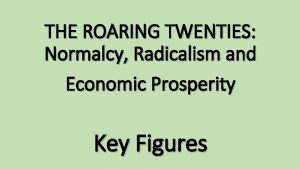 THE ROARING TWENTIES: Normalcy, Radicalism and Economic Prosperity

Key Figures